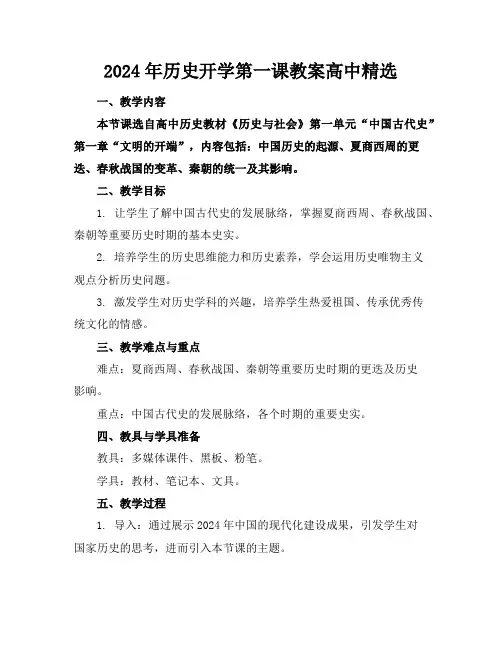 2024年历史开学第一课教案高中精选

一、教学内容

本节课选自高中历史教材《历史与社会》第一单元“中国古代史”第一章“文明的开端”，内容包括：中国历史的起源、夏商西周的更迭、春秋战国的变革、秦朝的统一及其影响。

二、教学目标

1. 让学生了解中国古代史的发展脉络，掌握夏商西周、春秋战国、秦朝等重要历史时期的基本史实。

2. 培养学生的历史思维能力和历史素养，学会运用历史唯物主义观点分析历史问题。

3. 激发学生对历史学科的兴趣，培养学生热爱祖国、传承优秀传统文化的情感。

三、教学难点与重点

难点：夏商西周、春秋战国、秦朝等重要历史时期的更迭及历史影响。

重点：中国古代史的发展脉络，各个时期的重要史实。

四、教具与学具准备

教具：多媒体课件、黑板、粉笔。

学具：教材、笔记本、文具。

五、教学过程

1. 导入：通过展示2024年中国的现代化建设成果，引发学生对国家历史的思考，进而引入本节课的主题。